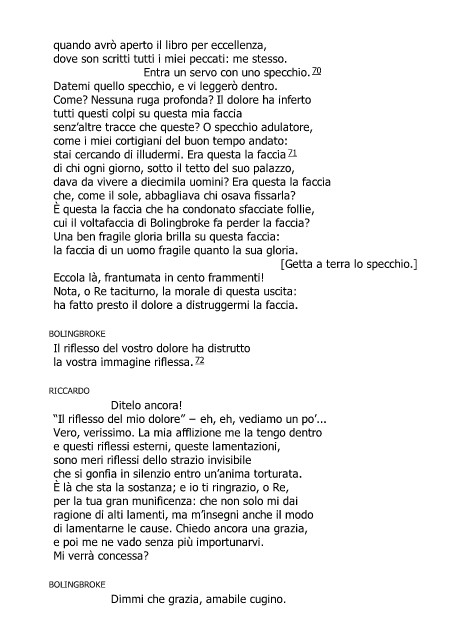 quando avrò aperto il libro per eccellenza,
dove son scritti tutti i miei peccati: me stesso.
Entra un servo con uno specchio. 70
Datemi quello specchio, e vi leggerò dentro.
Come? Nessuna ruga profonda? Il dolore ha inferto
tutti questi colpi su questa mia faccia
senz'altre tracce che queste? O specchio adulatore,
come i miei cortigiani del buon tempo andato:
stai cercando di illudermi. Era questa la faccia 71
di chi ogni giorno, sotto il tetto del suo palazzo,
dava da vivere a diecimila uomini? Era questa la faccia
che, come il sole, abbagliava chi osava fissarla?
È questa la faccia che ha condonato sfacciate follie,
cui il voltafaccia di Bolingbroke fa perder la faccia?
Una ben fragile gloria brilla su questa faccia:
la faccia di un uomo fragile quanto la sua gloria.
[Getta a terra lo specchio.]
Eccola là, frantumata in cento frammenti!
Nota, o Re taciturno, la morale di questa uscita:
ha fatto presto il dolore a distruggermi la faccia.

BOLINGBROKE
Il riflesso del vostro dolore ha distrutto
la vostra immagine riflessa. 72

RICCARDO
Ditelo ancora!
"Il riflesso del mio dolore" – eh, eh, vediamo un po'...
Vero, verissimo. La mia afflizione me la tengo dentro
e questi riflessi esterni, queste lamentazioni,
sono meri riflessi dello strazio invisibile
che si gonfia in silenzio entro un'anima torturata.
È là che sta la sostanza; e io ti ringrazio, o Re,
per la tua gran munificenza: che non solo mi dai
ragione di alti lamenti, ma m'insegni anche il modo
di lamentarne le cause. Chiedo ancora una grazia,
e poi me ne vado senza più importunarvi.
Mi verrà concessa?

BOLINGBROKE
Dimmi che grazia, amabile cugino.